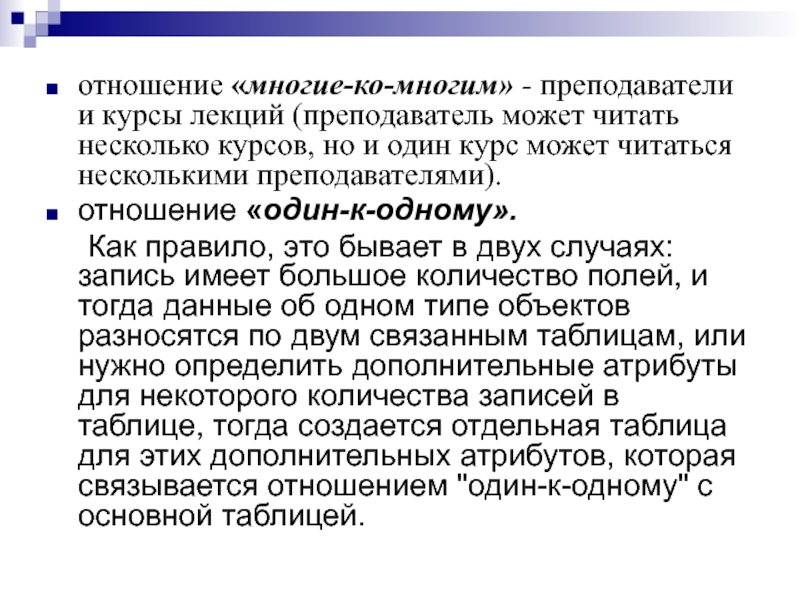 отношение «многие-ко-многим» - преподаватели и курсы лекций (преподаватель может читать несколько курсов, но и один курс может читаться несколькими преподавателями).

отношение «один-к-одному».

Как правило, это бывает в двух случаях: запись имеет большое количество полей, и тогда данные об одном типе объектов разносятся по двум связанным таблицам, или нужно определить дополнительные атрибуты для некоторого количества записей в таблице, тогда создается отдельная таблица для этих дополнительных атрибутов, которая связывается отношением "один-к-одному" с основной таблицей.